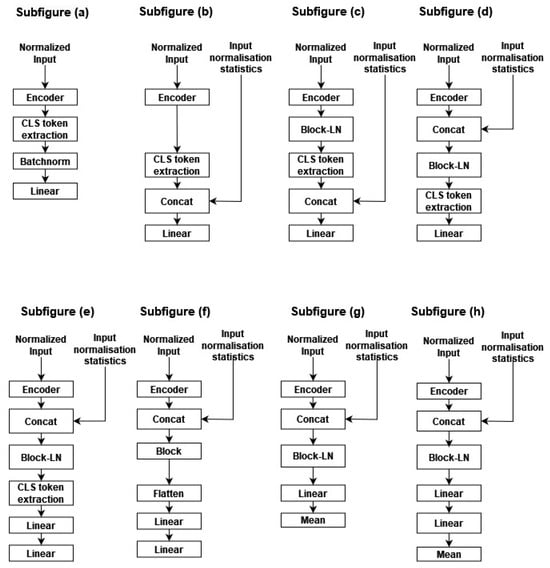 Subfigure (a)

Normalized Input

Encoder

CLS token extraction

Batchnorm

Linear

Subfigure (b)

Normalized Input

Input normalisation statistics

Encoder

CLS token extraction

Concat

Linear

Subfigure (c)

Normalized Input

Input normalisation statistics

Encoder

Block-LN

CLS token extraction

Concat

Linear

Subfigure (d)

Normalized Input

Input normalisation statistics

Encoder

Concat

Block-LN

CLS token extraction

Linear

Subfigure (e)

Normalized Input

Input normalisation statistics

Encoder

Concat

Block-LN

CLS token extraction

Linear

Linear

Subfigure (f)

Normalized Input

Input normalisation statistics

Encoder

Concat

Block

Flatten

Linear

Linear

Subfigure (g)

Normalized Input

Input normalisation statistics

Encoder

Concat

Block-LN

Linear

Mean

Subfigure (h)

Normalized Input

Input normalisation statistics

Encoder

Concat

Block-LN

Linear

Linear

Mean